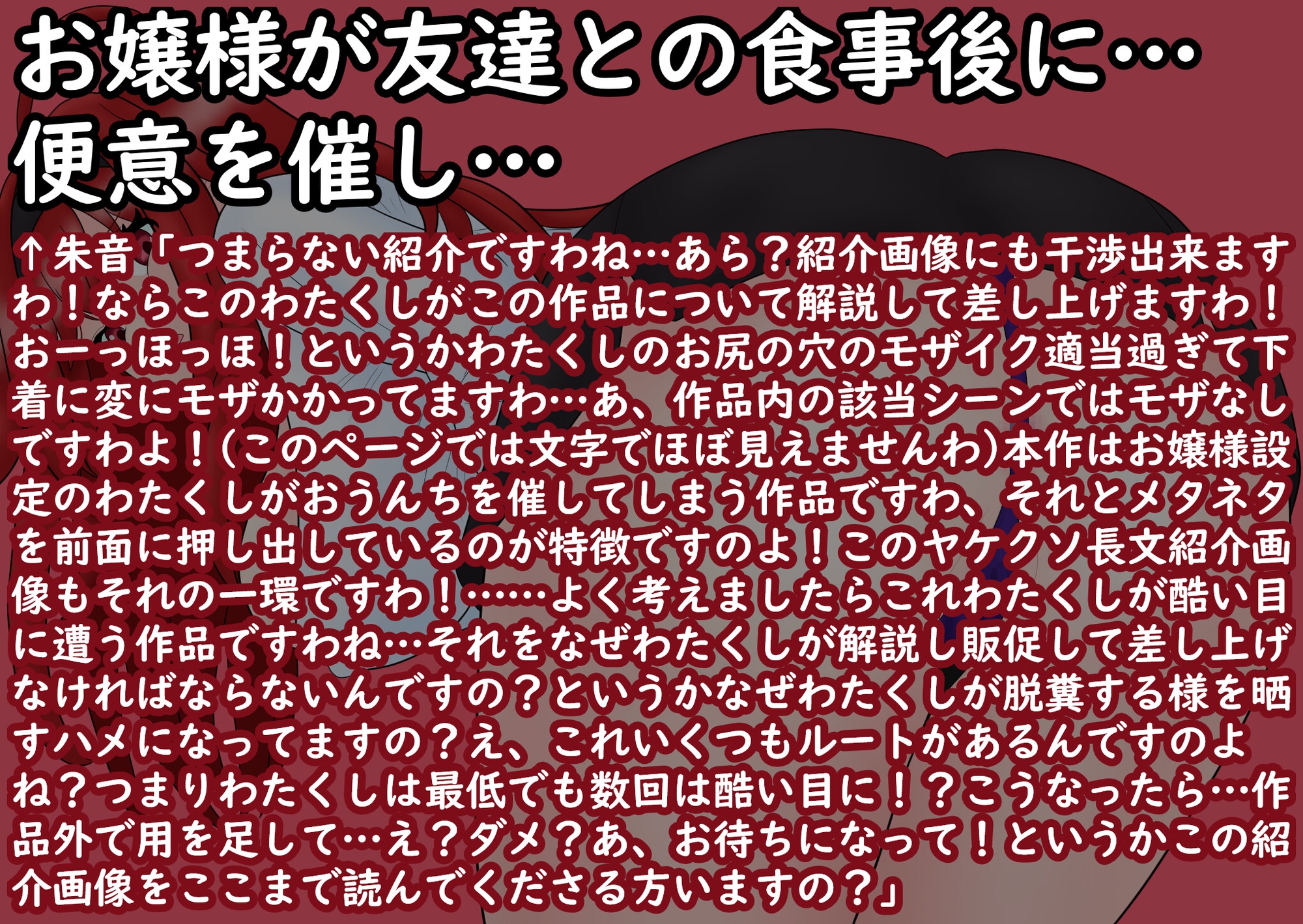 お嬢様が友達との食事後に…
便意を催し…

↑朱音「つまらない紹介ですわね…あら？紹介画像にも干渉出来ますわ！ならこのわたくしがこの作品について解説して差し上げますわ！おーっほっほ！というかわたくしのお尻の穴のモザイク適当過ぎて下着に変にモザかかってますわ…あ、作品内の該当シーンではモザなしですわよ！(このページでは文字でほぼ見えませんわ)本作はお嬢様設定のわたくしがおうんちを催してしまう作品ですわ、それとメタネタを前面に押し出しているのが特徴ですのよ！このヤケクソ長文紹介画像もそれの一環ですわ！……よく考えましたらこれわたくしが酷い目に遭う作品ですわね…それをなぜわたくしが解説し販促して差し上げなければならないんですの？というかなぜわたくしが脱糞する様を晒すハメになってますの？え、これいくつもルートがあるんですのよね？つまりわたくしは最低でも数回は酷い目に！？こうなったら…作品外で用を足して…え？ダメ？あ、お待ちになって！というかこの紹介画像をここまで読んでくださる方いますの？」